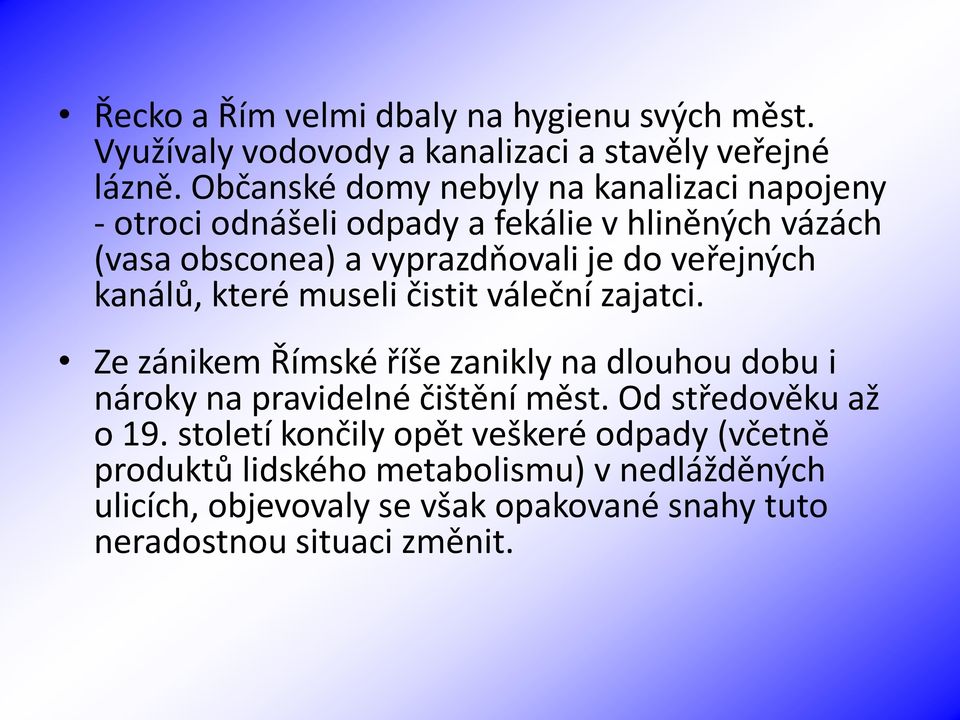 • Řecko a Řím velmi dbaly na hygienu svých měst. Využívaly vodovody a kanalizaci a stavěly veřejné lázně. Občanské domy nebyly na kanalizaci napojeny - otroci odnášeli odpady a fekálie v hliněných vázách (vasa obsconea) a vyprazdňovali je do veřejných kanálů, které museli čistit váleční zajatci.

• Ze zánikem Římské říše zanikly na dlouhou dobu i nároky na pravidelné čištění měst. Od středověku až o 19. století končily opět veškeré odpady (včetně produktů lidského metabolismu) v nedlážděných ulicích, objevovaly se však opakované snahy tuto neradostnou situaci změnit.